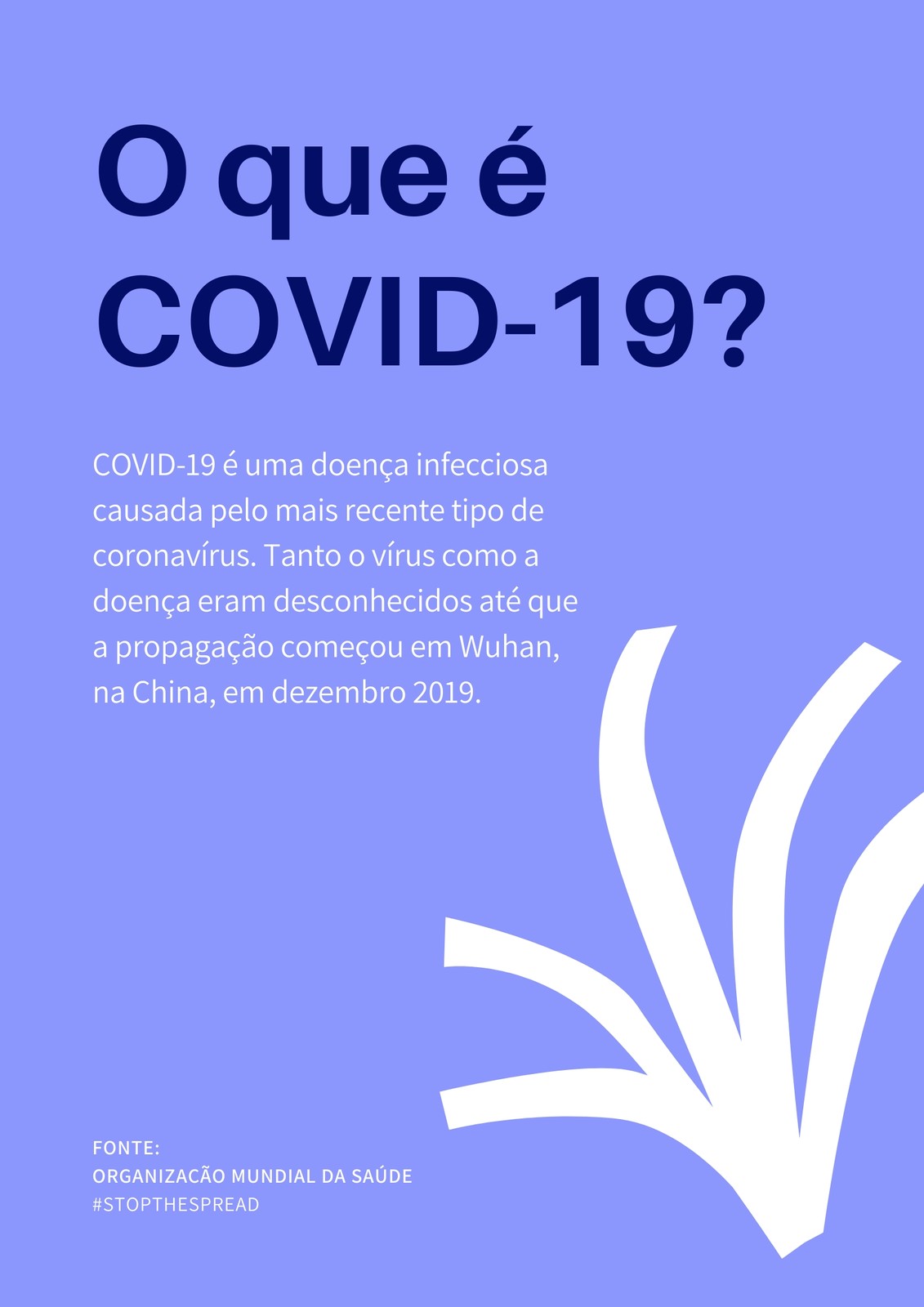 O que é COVID-19?

COVID-19 é uma doença infecciosa causada pelo mais recente tipo de coronavírus. Tanto o vírus como a doença eram desconhecidos até que a propagação começou em Wuhan, na China, em dezembro 2019.

FONTE:
ORGANIZACÃO MUNDIAL DA SAÚDE
#STOPTHESPREAD